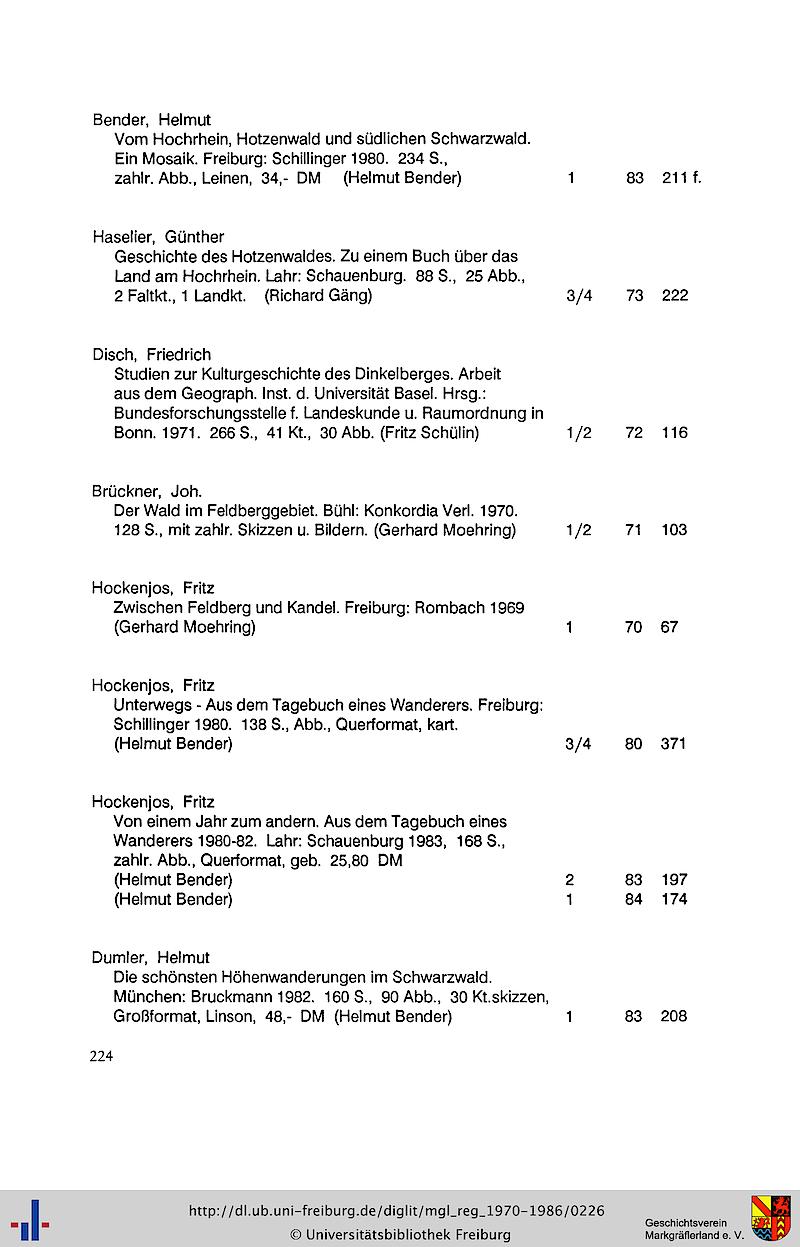 Bender, Helmut
Vom Hochrhein, Hotzenwald und südlichen Schwarzwald. Ein Mosaik. Freiburg: Schillinger 1980. 234 S., zahlr. Abb., Leinen, 34,- DM (Helmut Bender) 1 83 211 f.

Haselier, Günther
Geschichte des Hotzenwaldes. Zu einem Buch über das Land am Hochrhein. Lahr: Schauenburg. 88 S., 25 Abb., 2 Faltkt., 1 Landkt. (Richard Gäng) 3/4 73 222

Disch, Friedrich
Studien zur Kulturgeschichte des Dinkelberges. Arbeit aus dem Geograph. Inst. d. Universität Basel. Hrsg.: Bundesforschungsstelle f. Landeskunde u. Raumordnung in Bonn. 1971. 266 S., 41 Kt., 30 Abb. (Fritz Schülin) 1/2 72 116

Brückner, Joh.
Der Wald im Feldberggebiet. Bühl: Konkordia Verl. 1970. 128 S., mit zahlr. Skizzen u. Bildern. (Gerhard Moehring) 1/2 71 103

Hockenjos, Fritz
Zwischen Feldberg und Kandel. Freiburg: Rombach 1969 (Gerhard Moehring) 1 70 67

Hockenjos, Fritz
Unterwegs - Aus dem Tagebuch eines Wanderers. Freiburg: Schillinger 1980. 138 S., Abb., Querformat, kart. (Helmut Bender) 3/4 80 371

Hockenjos, Fritz
Von einem Jahr zum andern. Aus dem Tagebuch eines Wanderers 1980-82. Lahr: Schauenburg 1983, 168 S., zahlr. Abb., Querformat, geb. 25,80 DM
(Helmut Bender) 2 83 197
(Helmut Bender) 1 84 174

Dumler, Helmut
Die schönsten Höhenwanderungen im Schwarzwald. München: Bruckmann 1982. 160 S., 90 Abb., 30 Kt.skizzen, Großformat, Linson, 48,- DM (Helmut Bender) 1 83 208

224

http://dl.ub.uni-freiburg.de/diglit/mgl_reg_1970-1986/0226
© Universitätsbibliothek Freiburg
Geschichtsverein Markgräflerland e. V.